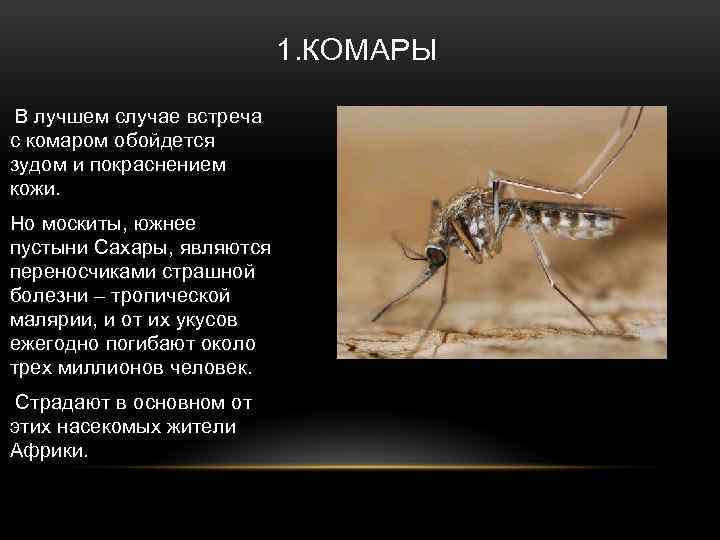 1.КОМАРЫ

В лучшем случае встреча с комаром обойдется зудом и покраснением кожи.

Но москиты, южнее пустыни Сахары, являются переносчиками страшной болезни – тропической малярии, и от их укусов ежегодно погибают около трех миллионов человек.

Страдают в основном от этих насекомых жители Африки.